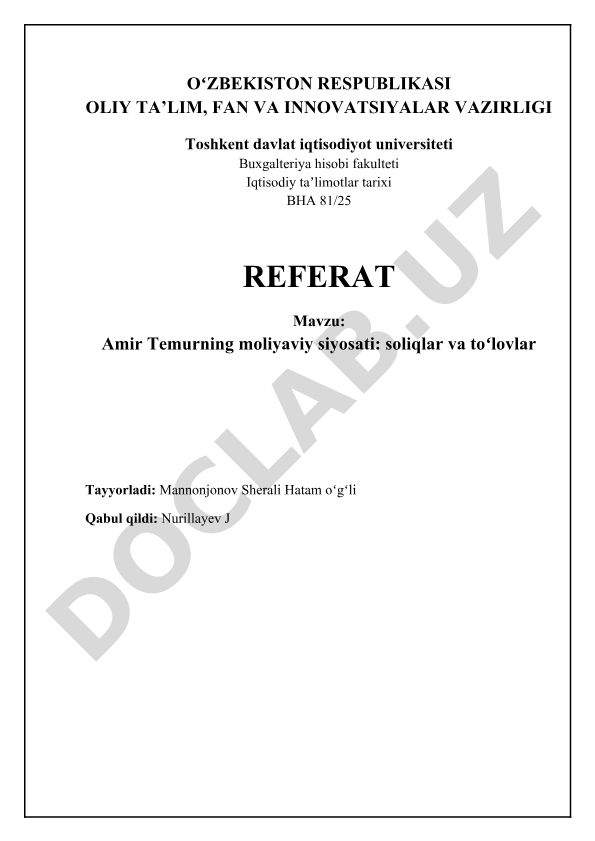 O‘ZBEKISTON RESPUBLIKASI
OLIY TA’LIM, FAN VA INNOVATSIYALAR VAZIRLIGI

Toshkent davlat iqtisodiyot universiteti
Buxgalteriya hisobi fakulteti
Iqtisodiy ta’limotlar tarixi
BHA 81/25

REFERAT

Mavzu:
Amir Temurning moliyaviy siyosati: soliqlar va to‘lovlar

Tayyorladi: Mannonjonov Sherali Hatam o‘g‘li

Qabul qildi: Nurillayev J

DOCLAB.UZ